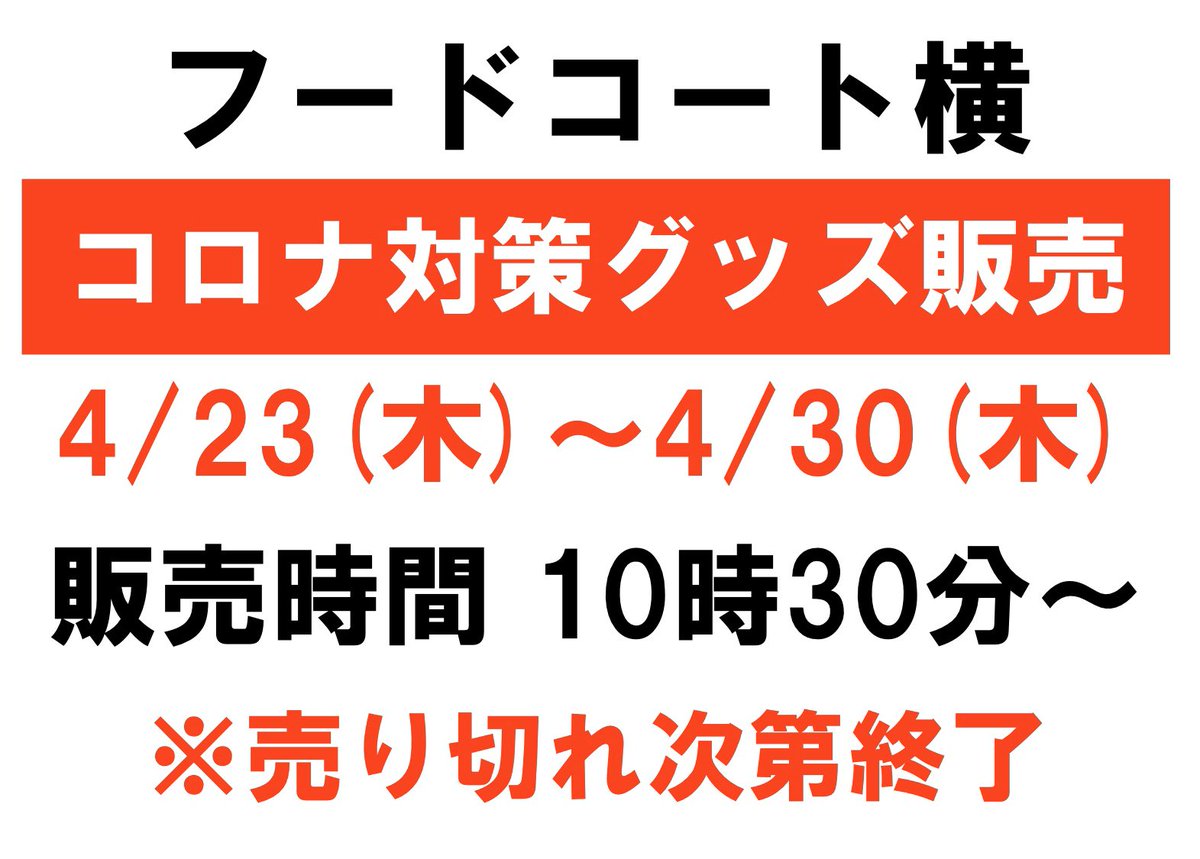 フードコート横

コロナ対策グッズ販売

4/23(木)～4/30(木)

販売時間 10時30分～

※売り切れ次第終了